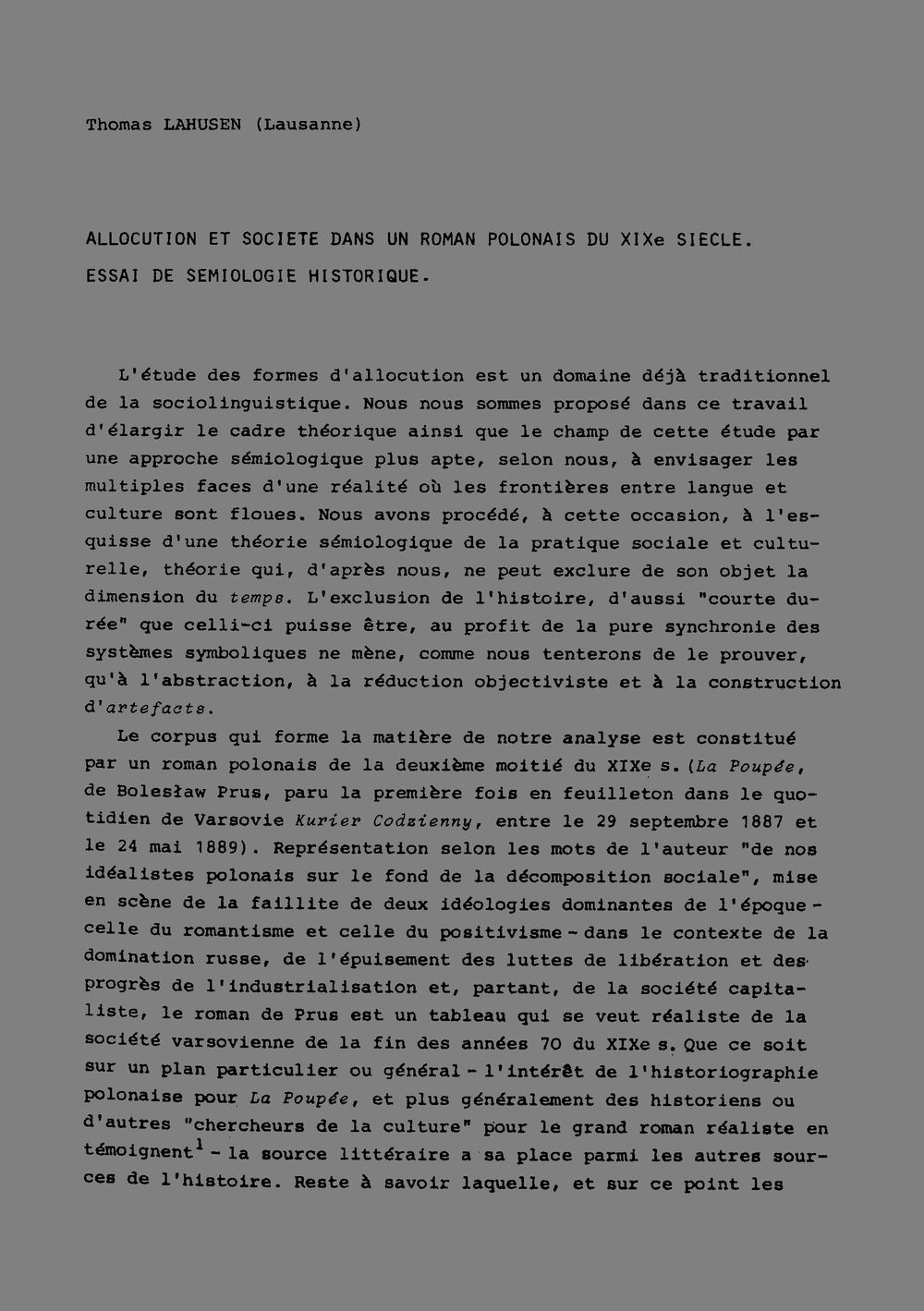 Thomas LAHUSEN (Lausanne)

ALLOCUTION ET SOCIETE DANS UN ROMAN POLONAIS DU XIXe SIECLE.
ESSAI DE SEMIOLOGIE HISTORIQUE.

L'étude des formes d'allocution est un domaine déjà traditionnel de la sociolinguistique. Nous nous sommes proposé dans ce travail d'élargir le cadre théorique ainsi que le champ de cette étude par une approche sémiologique plus apte, selon nous, à envisager les multiples faces d'une réalité où les frontières entre langue et culture sont floues. Nous avons procédé, à cette occasion, à l'esquisse d'une théorie sémiologique de la pratique sociale et culturelle, théorie qui, d'après nous, ne peut exclure de son objet la dimension du temps. L'exclusion de l'histoire, d'aussi "courte durée" que celli-ci puisse être, au profit de la pure synchronie des systèmes symboliques ne mène, comme nous tenterons de le prouver, qu'à l'abstraction, à la réduction objectiviste et à la construction d'artefacts.

Le corpus qui forme la matière de notre analyse est constitué par un roman polonais de la deuxième moitié du XIXe s. (La Poupée, de Bolesław Prus, paru la première fois en feuilleton dans le quotidien de Varsovie Kurier Codzienny, entre le 29 septembre 1887 et le 24 mai 1889). Représentation selon les mots de l'auteur "de nos idéalistes polonais sur le fond de la décomposition sociale", mise en scène de la faillite de deux idéologies dominantes de l'époque - celle du romantisme et celle du positivisme - dans le contexte de la domination russe, de l'épuisement des luttes de libération et des progrès de l'industrialisation et, partant, de la société capitaliste, le roman de Prus est un tableau qui se veut réaliste de la société varsovienne de la fin des années 70 du XIXe s. Que ce soit sur un plan particulier ou général - l'intérêt de l'historiographie polonaise pour La Poupée, et plus généralement des historiens ou d'autres "chercheurs de la culture" pour le grand roman réaliste en témoignent$^{1}$ - la source littéraire a sa place parmi les autres sources de l'histoire. Reste à savoir laquelle, et sur ce point les